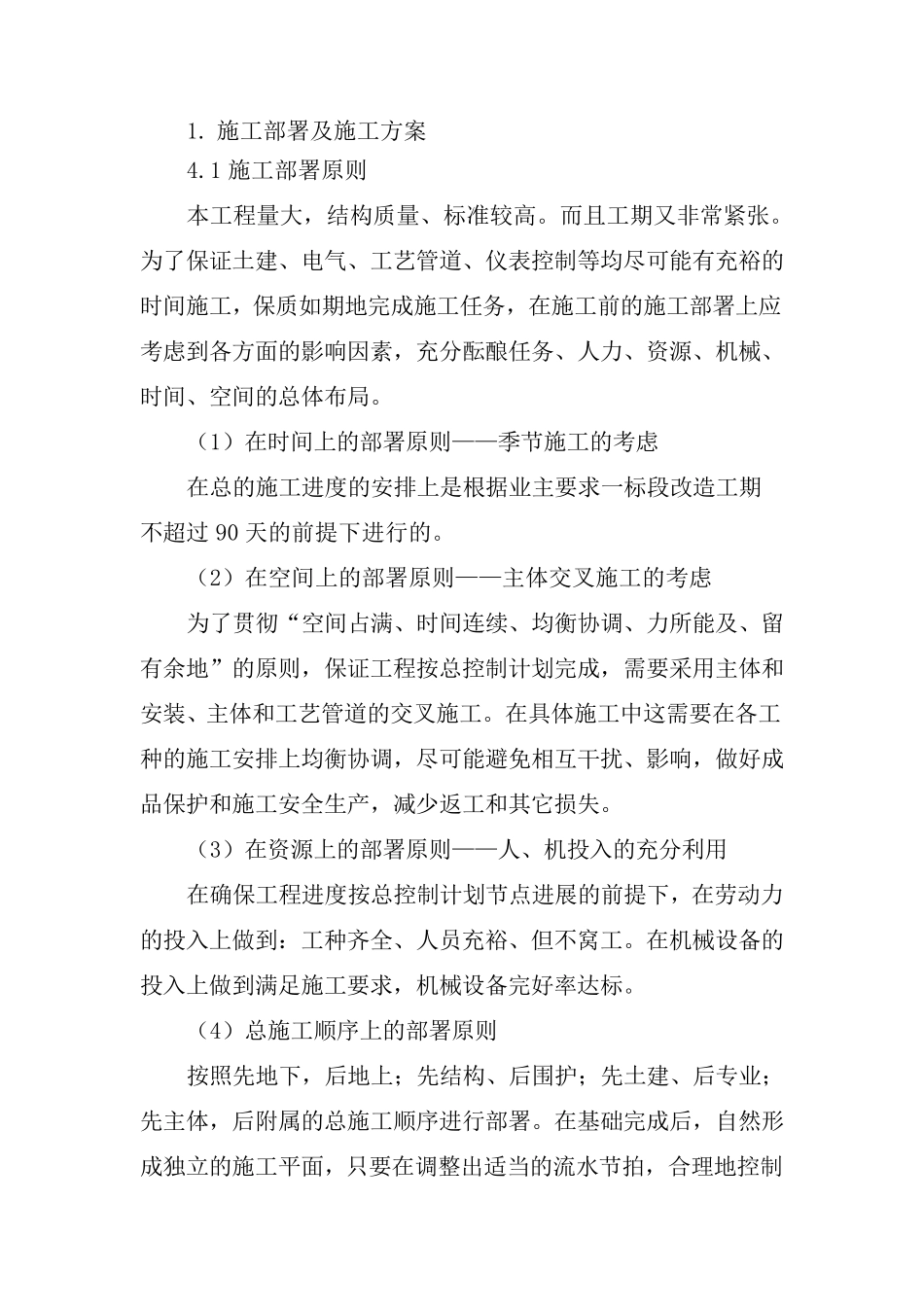 1. 施工部署及施工方案

4.1 施工部署原则

本工程量大，结构质量、标准较高。而且工期又非常紧张。为了保证土建、电气、工艺管道、仪表控制等均尽可能有充裕的时间施工，保质如期地完成施工任务，在施工前的施工部署上应考虑到各方面的影响因素，充分酝酿任务、人力、资源、机械、时间、空间的总体布局。

（1）在时间上的部署原则——季节施工的考虑

在总的施工进度的安排上是根据业主要求一标段改造工期不超过 90 天的前提下进行的。

（2）在空间上的部署原则——主体交叉施工的考虑

为了贯彻“空间占满、时间连续、均衡协调、力所能及、留有余地”的原则，保证工程按总控制计划完成，需要采用主体和安装、主体和工艺管道的交叉施工。在具体施工中这需要在各工种的施工安排上均衡协调，尽可能避免相互干扰、影响，做好成品保护和施工安全生产，减少返工和其它损失。

（3）在资源上的部署原则——人、机投入的充分利用

在确保工程进度按总控制计划节点进展的前提下，在劳动力的投入上做到：工种齐全、人员充裕、但不窝工。在机械设备的投入上做到满足施工要求，机械设备完好率达标。

（4）总施工顺序上的部署原则

按照先地下，后地上；先结构、后围护；先土建、后专业；先主体，后附属的总施工顺序进行部署。在基础完成后，自然形成独立的施工平面，只要在调整出适当的流水节拍，合理地控制